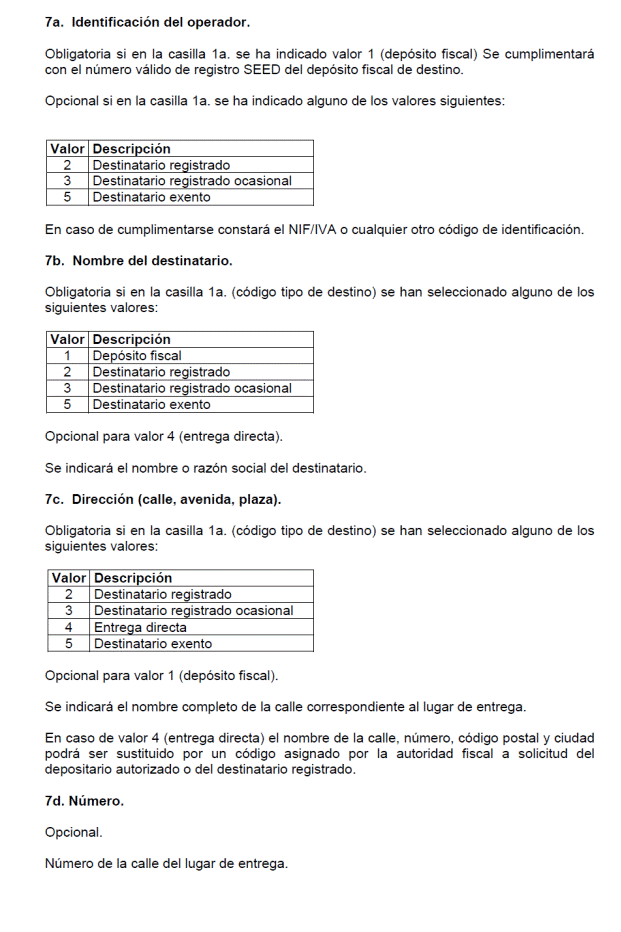 7a. Identificación del operador.

Obligatoria si en la casilla 1a. se ha indicado valor 1 (depósito fiscal) Se cumplimentará con el número válido de registro SEED del depósito fiscal de destino.

Opcional si en la casilla 1a. se ha indicado alguno de los valores siguientes:

| Valor | Descripción |
|---|---|
| 2 | Destinatario registrado |
| 3 | Destinatario registrado ocasional |
| 5 | Destinatario exento |

En caso de cumplimentarse constará el NIF/IVA o cualquier otro código de identificación.

7b. Nombre del destinatario.

Obligatoria si en la casilla 1a. (código tipo de destino) se han seleccionado alguno de los siguientes valores:

| Valor | Descripción |
|---|---|
| 1 | Depósito fiscal |
| 2 | Destinatario registrado |
| 3 | Destinatario registrado ocasional |
| 5 | Destinatario exento |

Opcional para valor 4 (entrega directa).

Se indicará el nombre o razón social del destinatario.

7c. Dirección (calle, avenida, plaza).

Obligatoria si en la casilla 1a. (código tipo de destino) se han seleccionado alguno de los siguientes valores:

| Valor | Descripción |
|---|---|
| 2 | Destinatario registrado |
| 3 | Destinatario registrado ocasional |
| 4 | Entrega directa |
| 5 | Destinatario exento |

Opcional para valor 1 (depósito fiscal).

Se indicará el nombre completo de la calle correspondiente al lugar de entrega.

En caso de valor 4 (entrega directa) el nombre de la calle, número, código postal y ciudad podrá ser sustituido por un código asignado por la autoridad fiscal a solicitud del depositario autorizado o del destinatario registrado.

7d. Número.

Opcional.

Número de la calle del lugar de entrega.